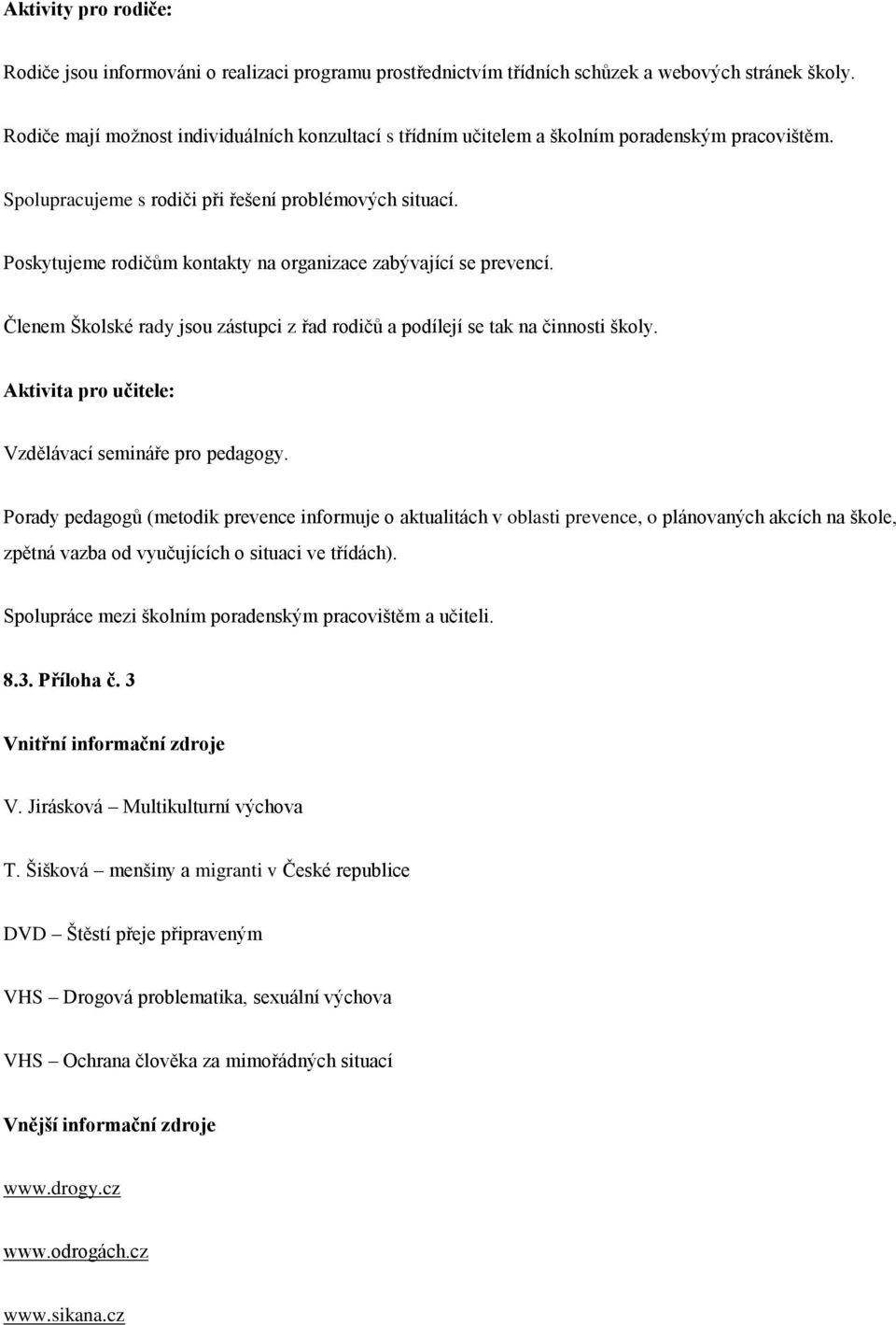 Aktivity pro rodiče:

Rodiče jsou informováni o realizaci programu prostřednictvím třídních schůzek a webových stránek školy.

Rodiče mají možnost individuálních konzultací s třídním učitelem a školním poradenským pracovištěm.

Spolupracujeme s rodiči při řešení problémových situací.

Poskytujeme rodičům kontakty na organizace zabývající se prevencí.

Členem Školské rady jsou zástupci z řad rodičů a podílejí se tak na činnosti školy.

Aktivita pro učitele:

Vzdělávací semináře pro pedagogy.

Porady pedagogů (metodik prevence informuje o aktualitách v oblasti prevence, o plánovaných akcích na škole, zpětná vazba od vyučujících o situaci ve třídách).

Spolupráce mezi školním poradenským pracovištěm a učiteli.

8.3. Příloha č. 3

Vnitřní informační zdroje

V. Jirásková – Multikulturní výchova

T. Šišková – menšiny a migranti v České republice

DVD – Štěstí přeje připraveným

VHS – Drogová problematika, sexuální výchova

VHS – Ochrana člověka za mimořádných situací

Vnější informační zdroje

www.drogy.cz

www.odrogách.cz

www.sikana.cz